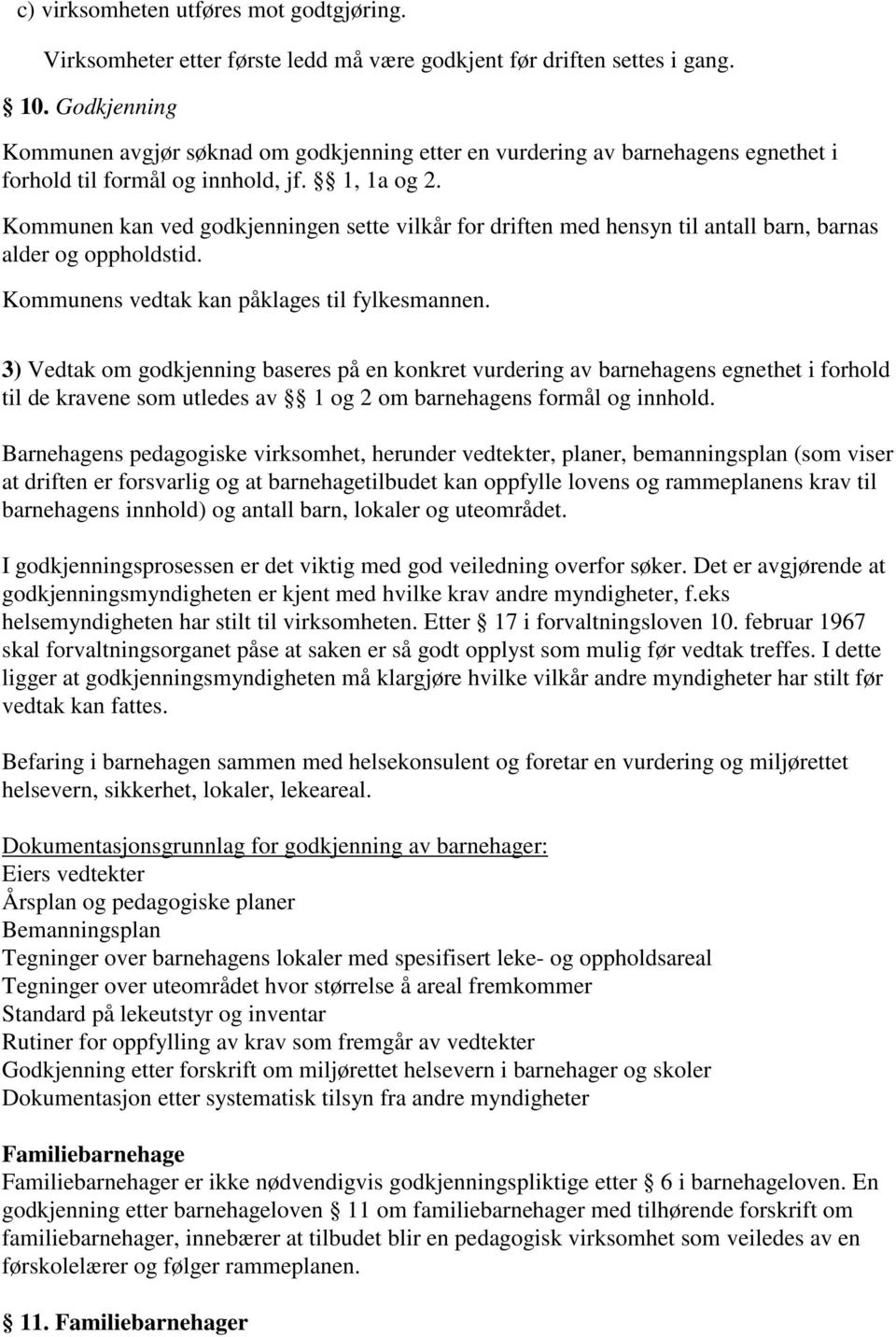 c) virksomheten utføres mot godtgjøring.

Virksomheter etter første ledd må være godkjent før driften settes i gang.

§ 10. Godkjenning

Kommunen avgjør søknad om godkjenning etter en vurdering av barnehagens egnethet i forhold til formål og innhold, jf. §§ 1, 1a og 2.

Kommunen kan ved godkjenningen sette vilkår for driften med hensyn til antall barn, barnas alder og oppholdstid.

Kommunens vedtak kan påklages til fylkesmannen.

3) Vedtak om godkjenning baseres på en konkret vurdering av barnehagens egnethet i forhold til de kravene som utledes av §§ 1 og 2 om barnehagens formål og innhold.

Barnehagens pedagogiske virksomhet, herunder vedtekter, planer, bemanningsplan (som viser at driften er forsvarlig og at barnehagetilbudet kan oppfylle lovens og rammeplanens krav til barnehagens innhold) og antall barn, lokaler og uteområdet.

I godkjenningsprosessen er det viktig med god veiledning overfor søker. Det er avgjørende at godkjenningsmyndigheten er kjent med hvilke krav andre myndigheter, f.eks helsemyndigheten har stilt til virksomheten. Etter § 17 i forvaltningsloven 10. februar 1967 skal forvaltningsorganet påse at saken er så godt opplyst som mulig før vedtak treffes. I dette ligger at godkjenningsmyndigheten må klargjøre hvilke vilkår andre myndigheter har stilt før vedtak kan fattes.

Befaring i barnehagen sammen med helsekonsulent og foretar en vurdering og miljørettet helsevern, sikkerhet, lokaler, lekeareal.

Dokumentasjonsgrunnlag for godkjenning av barnehager:
Eiers vedtekter
Årsplan og pedagogiske planer
Bemanningsplan
Tegninger over barnehagens lokaler med spesifisert leke- og oppholdsareal
Tegninger over uteområdet hvor størrelse å areal fremkommer
Standard på lekeutstyr og inventar
Rutiner for oppfylling av krav som fremgår av vedtekter
Godkjenning etter forskrift om miljørettet helsevern i barnehager og skoler
Dokumentasjon etter systematisk tilsyn fra andre myndigheter

Familiebarnehage
Familiebarnehager er ikke nødvendigvis godkjenningspliktige etter § 6 i barnehageloven. En godkjenning etter barnehageloven § 11 om familiebarnehager med tilhørende forskrift om familiebarnehager, innebærer at tilbudet blir en pedagogisk virksomhet som veiledes av en førskolelærer og følger rammeplanen.

§ 11. Familiebarnehager